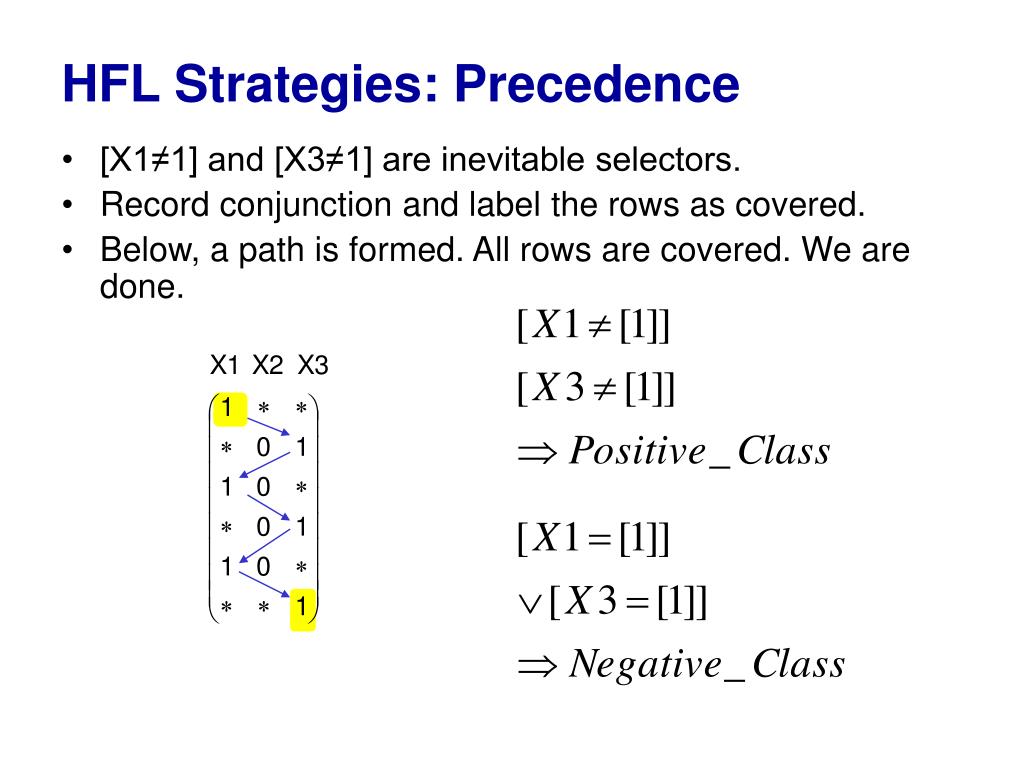 HFL Strategies: Precedence

• [X1≠1] and [X3≠1] are inevitable selectors.
• Record conjunction and label the rows as covered.
• Below, a path is formed. All rows are covered. We are done.

X1 X2 X3

$\begin{pmatrix} 1 & * & * \\ * & 0 & 1 \\ 1 & 0 & * \\ * & 0 & 1 \\ 1 & 0 & * \\ * & * & 1 \end{pmatrix}$

$[X1 \neq [1]]$
$[X3 \neq [1]]$
$\Rightarrow Positive\_Class$

$[X1 = [1]]$
$\vee [X3 = [1]]$
$\Rightarrow Negative\_Class$